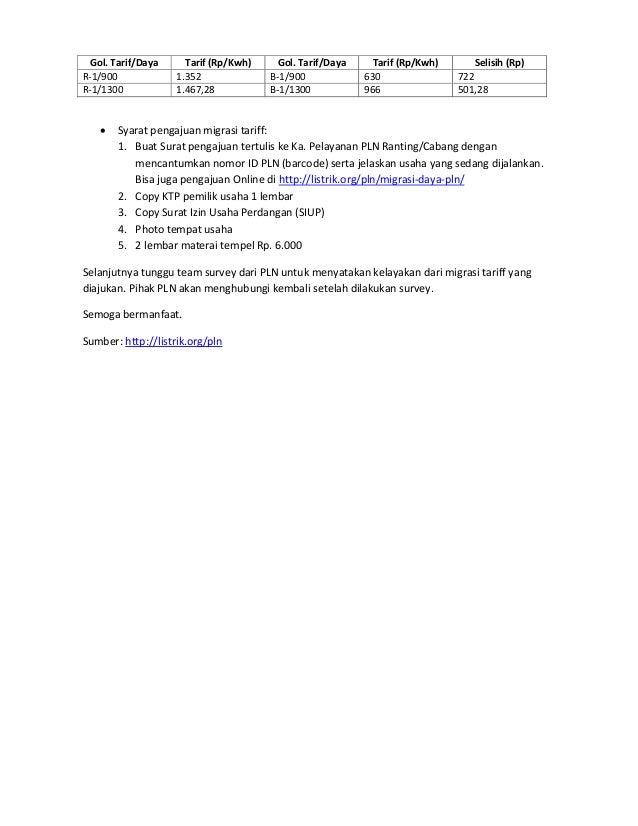 | Gol. Tarif/Daya | Tarif (Rp/Kwh) | Gol. Tarif/Daya | Tarif (Rp/Kwh) | Selisih (Rp) |
|---|---|---|---|---|
| R-1/900 | 1.352 | B-1/900 | 630 | 722 |
| R-1/1300 | 1.467,28 | B-1/1300 | 966 | 501,28 |

• Syarat pengajuan migrasi tariff:
1. Buat Surat pengajuan tertulis ke Ka. Pelayanan PLN Ranting/Cabang dengan mencantumkan nomor ID PLN (barcode) serta jelaskan usaha yang sedang dijalankan. Bisa juga pengajuan Online di http://listrik.org/pln/migrasi-daya-pln/
2. Copy KTP pemilik usaha 1 lembar
3. Copy Surat Izin Usaha Perdangan (SIUP)
4. Photo tempat usaha
5. 2 lembar materai tempel Rp. 6.000

Selanjutnya tunggu team survey dari PLN untuk menyatakan kelayakan dari migrasi tariff yang diajukan. Pihak PLN akan menghubungi kembali setelah dilakukan survey.

Semoga bermanfaat.

Sumber: http://listrik.org/pln